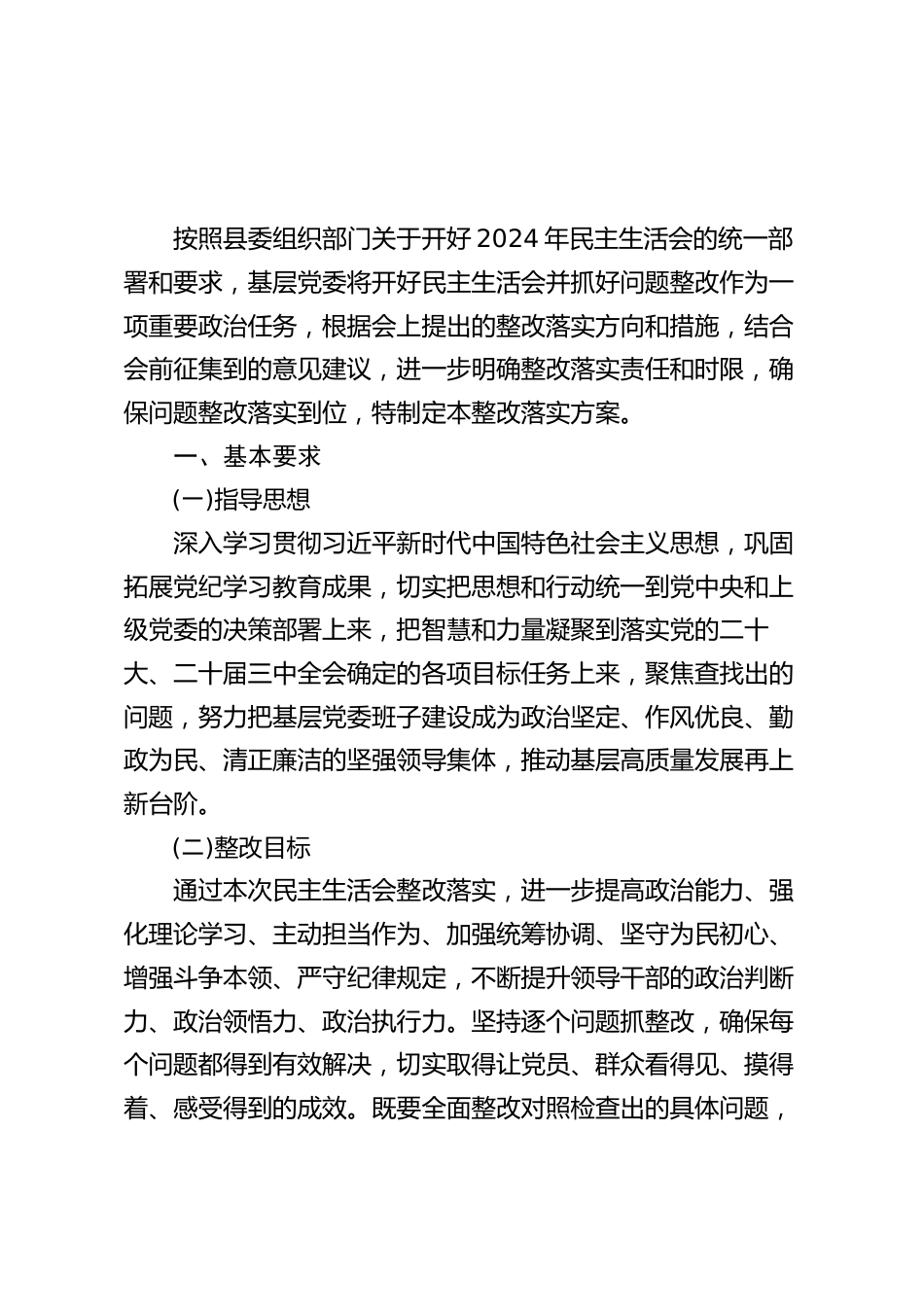 按照县委组织部门关于开好2024年民主生活会的统一部署和要求，基层党委将开好民主生活会并抓好问题整改作为一项重要政治任务，根据会上提出的整改落实方向和措施，结合会前征集到的意见建议，进一步明确整改落实责任和时限，确保问题整改落实到位，特制定本整改落实方案。

一、基本要求

(一)指导思想

深入学习贯彻习近平新时代中国特色社会主义思想，巩固拓展党纪学习教育成果，切实把思想和行动统一到党中央和上级党委的决策部署上来，把智慧和力量凝聚到落实党的二十大、二十届三中全会确定的各项目标任务上来，聚焦查找出的问题，努力把基层党委班子建设成为政治坚定、作风优良、勤政为民、清正廉洁的坚强领导集体，推动基层高质量发展再上新台阶。

(二)整改目标

通过本次民主生活会整改落实，进一步提高政治能力、强化理论学习、主动担当作为、加强统筹协调、坚守为民初心、增强斗争本领、严守纪律规定，不断提升领导干部的政治判断力、政治领悟力、政治执行力。坚持逐个问题抓整改，确保每个问题都得到有效解决，切实取得让党员、群众看得见、摸得着、感受得到的成效。既要全面整改对照检查出的具体问题，